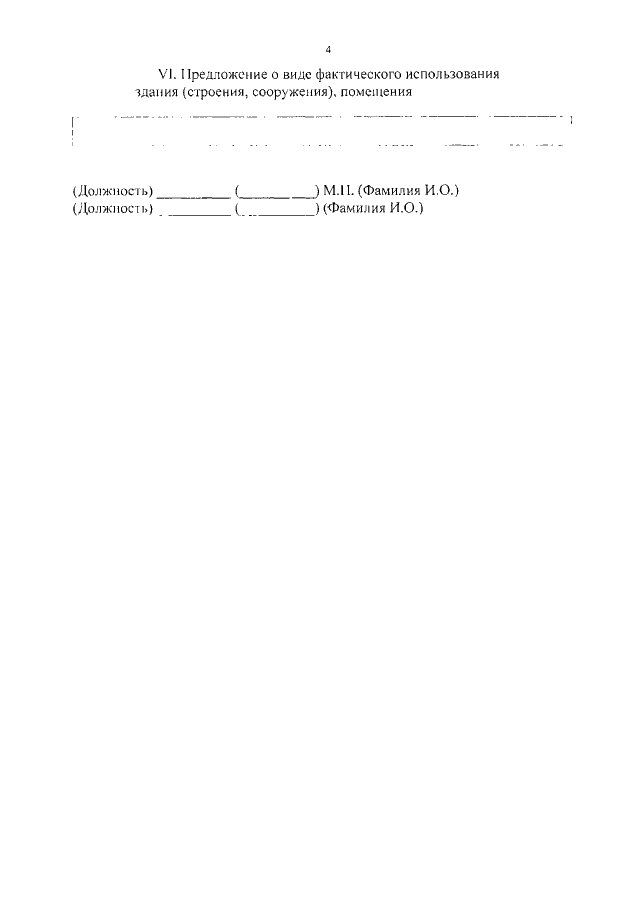 4

VI. Предложение о виде фактического использования здания (строения, сооружения), помещения

(Должность) ____ (____) М.П. (Фамилия И.О.)
(Должность) ____ (____) (Фамилия И.О.)